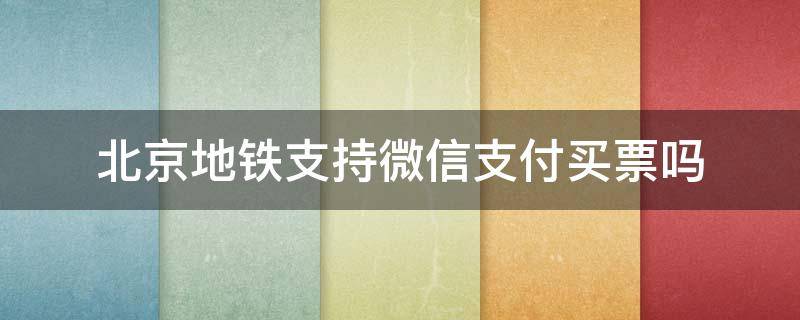 北京地铁支持微信支付买票吗